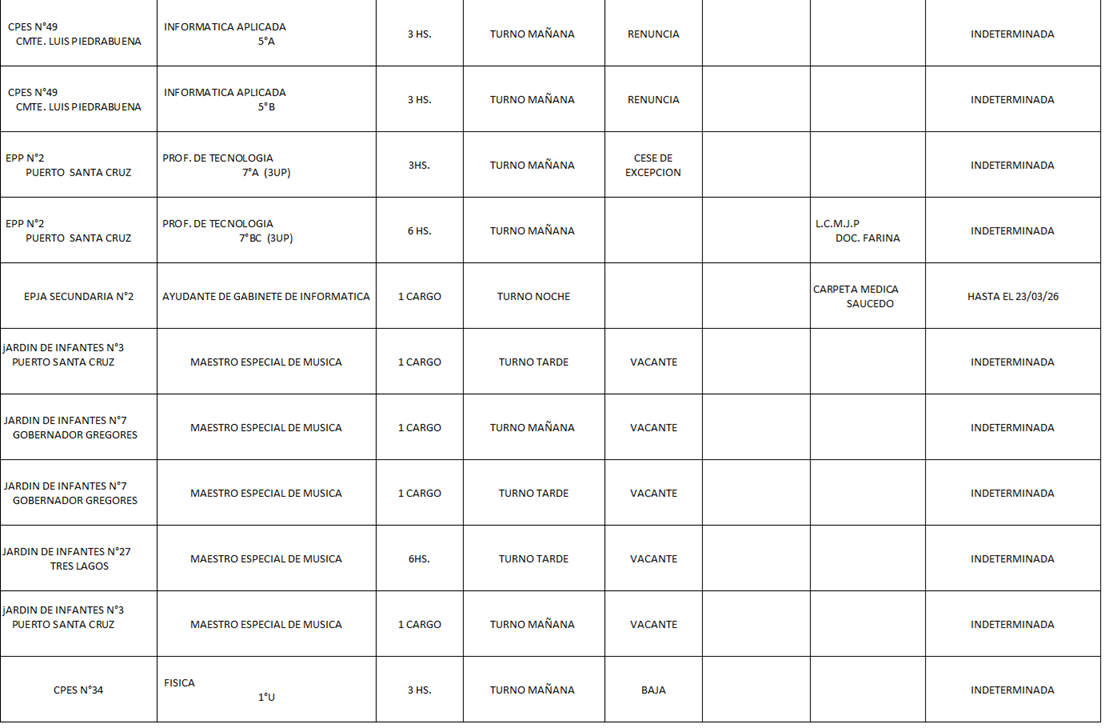 | | | | | | | | |
|---|---|---|---|---|---|---|---|
| CPES N°49 CMTE. LUIS PIEDRABUENA | INFORMATICA APLICADA 5°A | 3 HS. | TURNO MAÑANA | RENUNCIA | | | INDETERMINADA |
| CPES N°49 CMTE. LUIS PIEDRABUENA | INFORMATICA APLICADA 5°B | 3 HS. | TURNO MAÑANA | RENUNCIA | | | INDETERMINADA |
| EPP N°2 PUERTO SANTA CRUZ | PROF. DE TECNOLOGIA 7°A (3UP) | 3HS. | TURNO MAÑANA | CESE DE EXCEPCION | | | INDETERMINADA |
| EPP N°2 PUERTO SANTA CRUZ | PROF. DE TECNOLOGIA 7°BC (3UP) | 6 HS. | TURNO MAÑANA | | | L.C.M.J.P DOC. FARINA | INDETERMINADA |
| EPJA SECUNDARIA N°2 | AYUDANTE DE GABINETE DE INFORMATICA | 1 CARGO | TURNO NOCHE | | | CARPETA MEDICA SAUCEDO | HASTA EL 23/03/26 |
| jARDIN DE INFANTES N°3 PUERTO SANTA CRUZ | MAESTRO ESPECIAL DE MUSICA | 1 CARGO | TURNO TARDE | VACANTE | | | INDETERMINADA |
| JARDIN DE INFANTES N°7 GOBERNADOR GREGORES | MAESTRO ESPECIAL DE MUSICA | 1 CARGO | TURNO MAÑANA | VACANTE | | | INDETERMINADA |
| JARDIN DE INFANTES N°7 GOBERNADOR GREGORES | MAESTRO ESPECIAL DE MUSICA | 1 CARGO | TURNO TARDE | VACANTE | | | INDETERMINADA |
| JARDIN DE INFANTES N°27 TRES LAGOS | MAESTRO ESPECIAL DE MUSICA | 6HS. | TURNO TARDE | VACANTE | | | INDETERMINADA |
| jARDIN DE INFANTES N°3 PUERTO SANTA CRUZ | MAESTRO ESPECIAL DE MUSICA | 1 CARGO | TURNO MAÑANA | VACANTE | | | INDETERMINADA |
| CPES N°34 | FISICA 1°U | 3 HS. | TURNO MAÑANA | BAJA | | | INDETERMINADA |